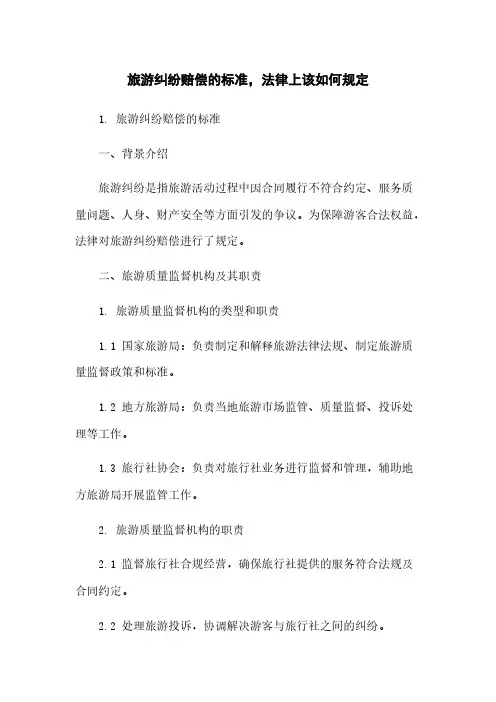 旅游纠纷赔偿的标准，法律上该如何规定

1. 旅游纠纷赔偿的标准

一、背景介绍

旅游纠纷是指旅游活动过程中因合同履行不符合约定、服务质量问题、人身、财产安全等方面引发的争议。为保障游客合法权益，法律对旅游纠纷赔偿进行了规定。

二、旅游质量监督机构及其职责

1. 旅游质量监督机构的类型和职责

1.1 国家旅游局：负责制定和解释旅游法律法规、制定旅游质量监督政策和标准。

1.2 地方旅游局：负责当地旅游市场监管、质量监督、投诉处理等工作。

1.3 旅行社协会：负责对旅行社业务进行监督和管理，辅助地方旅游局开展监管工作。

2. 旅游质量监督机构的职责

2.1 监督旅行社合规经营，确保旅行社提供的服务符合法规及合同约定。

2.2 处理旅游投诉，协调解决游客与旅行社之间的纠纷。